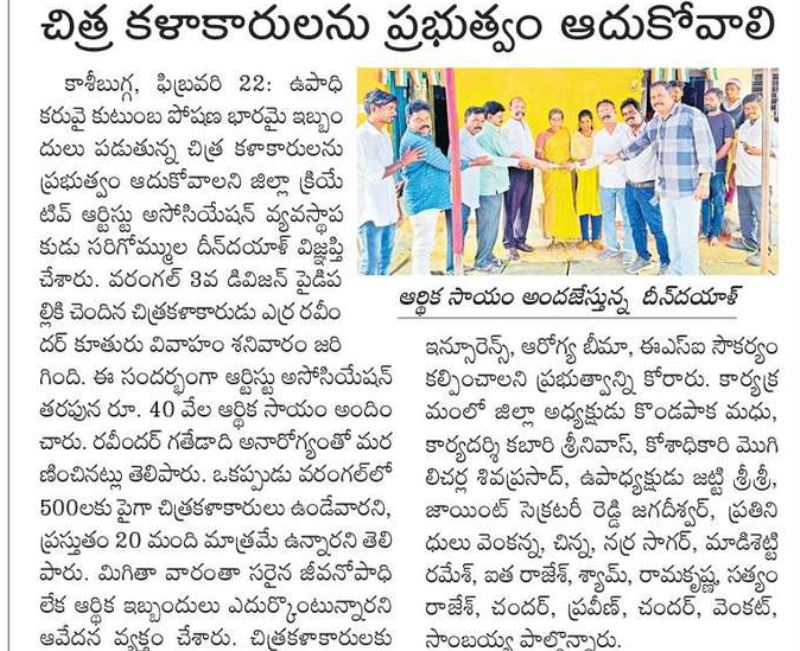 చిత్ర కళాకారులను ప్రభుత్వం ఆదుకోవాలి

కాశీబుగ్గ, ఫిబ్రవరి 22: ఉపాధి కరువై కుటుంబ పోషణ భారమై ఇబ్బందులు పడుతున్న చిత్ర కళాకారులను ప్రభుత్వం ఆదుకోవాలని జిల్లా క్రియేటివ్ ఆర్టిస్టు అసోసియేషన్ వ్యవస్థాపకుడు సరిగొమ్ముల దీన్‌దయాళ్ విజ్ఞప్తి చేశారు. వరంగల్ 3వ డివిజన్ పైడిపల్లికి చెందిన చిత్రకళాకారుడు ఎర్ర రవీందర్ కూతురు వివాహం శనివారం జరిగింది. ఈ సందర్భంగా ఆర్టిస్టు అసోసియేషన్ తరపున రూ. 40 వేల ఆర్థిక సాయం అందించారు. రవీందర్ గతేడాది అనారోగ్యంతో మరణించినట్లు తెలిపారు. ఒకప్పుడు వరంగల్‌లో 500లకు పైగా చిత్రకళాకారులు ఉండేవారని, ప్రస్తుతం 20 మంది మాత్రమే ఉన్నారని తెలిపారు. మిగితా వారంతా సరైన జీవనోపాధి లేక ఆర్థిక ఇబ్బందులు ఎదుర్కొంటున్నారని ఆవేదన వ్యక్తం చేశారు. చిత్రకళాకారులకు

ఆర్థిక సాయం అందజేస్తున్న దీన్‌దయాళ్

ఇన్సూరెన్స్, ఆరోగ్య బీమా, ఈఎస్ఐ సౌకర్యం కల్పించాలని ప్రభుత్వాన్ని కోరారు. కార్యక్రమంలో జిల్లా అధ్యక్షుడు కొండపాక మధు, కార్యదర్శి కబారి శ్రీనివాస్, కోశాధికారి మొగిలిచర్ల శివప్రసాద్, ఉపాధ్యక్షుడు జట్టి శ్రీశ్రీ, జాయింట్ సెక్రటరీ రెడ్డి జగదీశ్వర్, ప్రతినిధులు వెంకన్న, చిన్న, నర్ర సాగర్, మాడిశెట్టి రమేశ్, ఐత రాజేశ్, శ్యామ్, రామకృష్ణ, సత్యం రాజేశ్, చందర్, ప్రవీణ్, చందర్, వెంకట్, సాంబయ్య పాల్గొన్నారు.